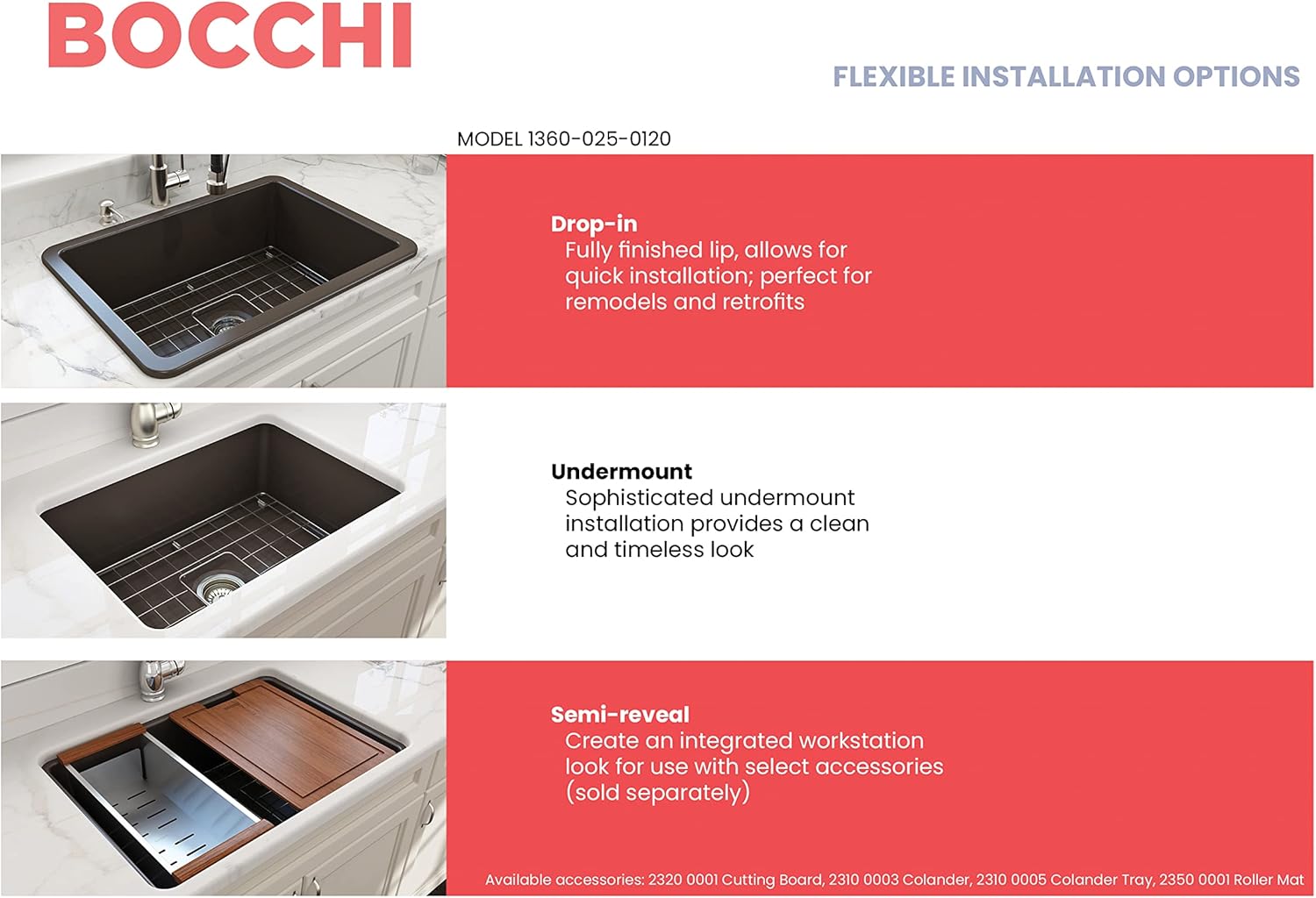 BOCCHI

FLEXIBLE INSTALLATION OPTIONS

MODEL 1360-025-0120

Drop-in
Fully finished lip, allows for quick installation; perfect for remodels and retrofits

Undermount
Sophisticated undermount installation provides a clean and timeless look

Semi-reveal
Create an integrated workstation look for use with select accessories (sold separately)

Available accessories: 2320 0001 Cutting Board, 2310 0003 Colander, 2310 0005 Colander Tray, 2350 0001 Roller Mat